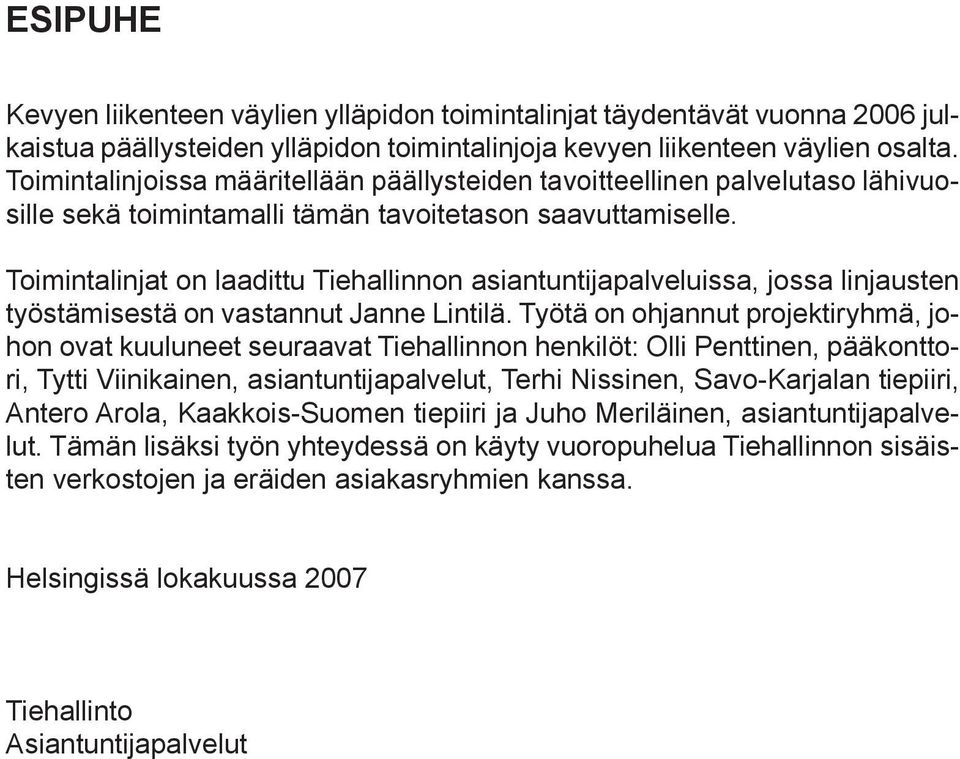 ESIPUHE

Kevyen liikenteen väylien ylläpidon toimintalinjat täydentävät vuonna 2006 julkaistua päällysteiden ylläpidon toimintalinjoja kevyen liikenteen väylien osalta. Toimintalinjoissa määritellään päällysteiden tavoitteellinen palvelutaso lähivuosille sekä toimintamalli tämän tavoitetason saavuttamiselle.

Toimintalinjat on laadittu Tiehallinnon asiantuntijapalveluissa, jossa linjausten työstämisestä on vastannut Janne Lintilä. Työtä on ohjannut projektiryhmä, johon ovat kuuluneet seuraavat Tiehallinnon henkilöt: Olli Penttinen, pääkonttori, Tytti Viinikainen, asiantuntijapalvelut, Terhi Nissinen, Savo-Karjalan tiepiiri, Antero Arola, Kaakkois-Suomen tiepiiri ja Juho Meriläinen, asiantuntijapalvelut. Tämän lisäksi työn yhteydessä on käyty vuoropuhelua Tiehallinnon sisäisten verkostojen ja eräiden asiakasryhmien kanssa.

Helsingissä lokakuussa 2007

Tiehallinto
Asiantuntijapalvelut